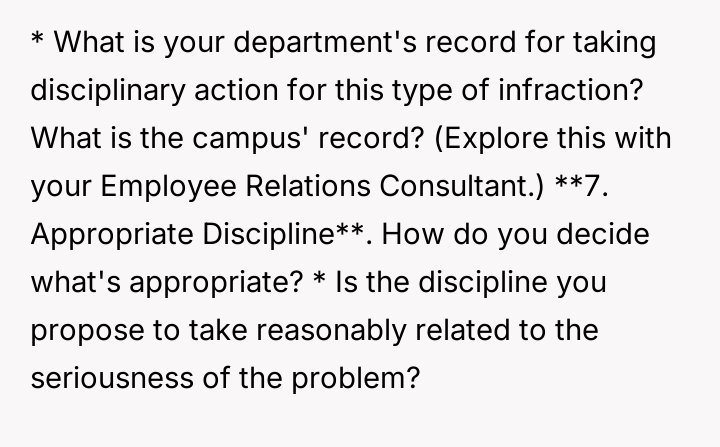 * What is your department's record for taking disciplinary action for this type of infraction? What is the campus' record? (Explore this with your Employee Relations Consultant.) **7. Appropriate Discipline**. How do you decide what's appropriate? * Is the discipline you propose to take reasonably related to the seriousness of the problem?